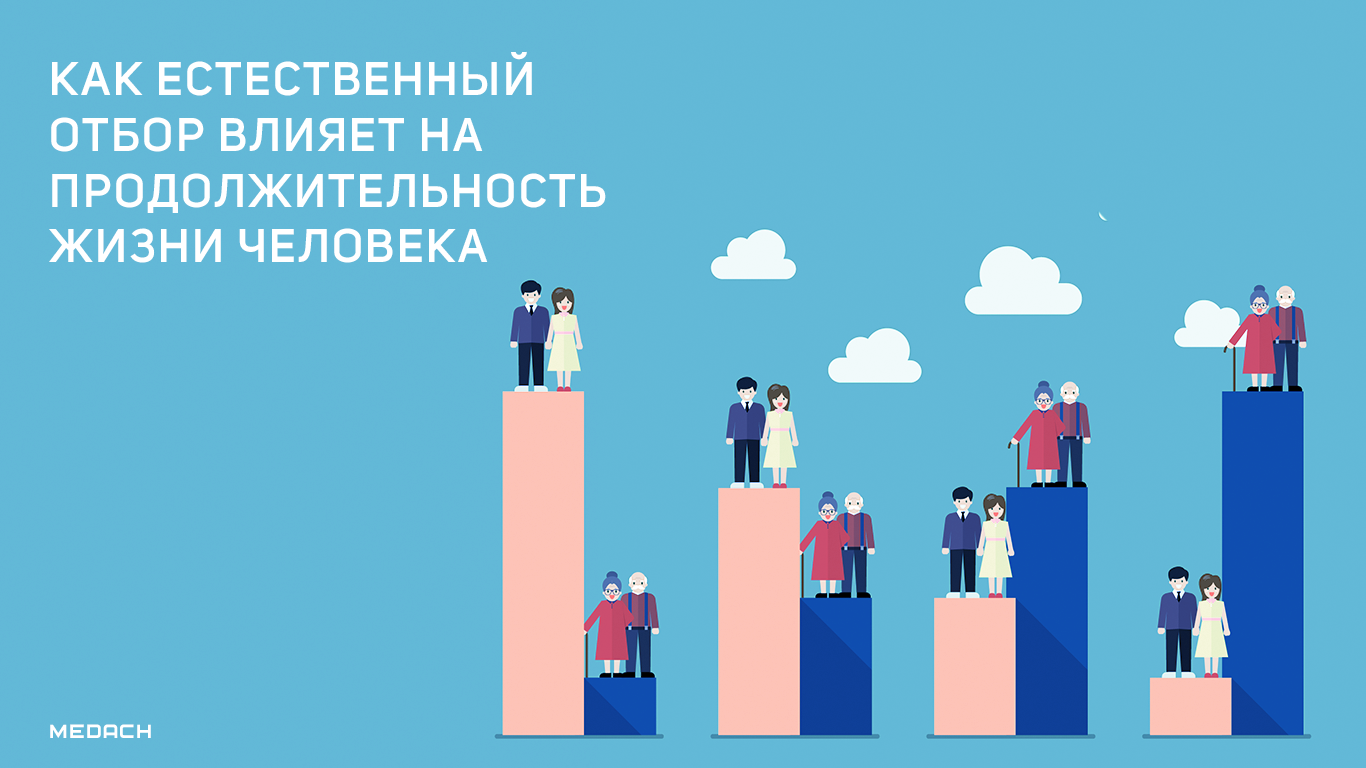 КАК ЕСТЕСТВЕННЫЙ ОТБОР ВЛИЯЕТ НА ПРОДОЛЖИТЕЛЬНОСТЬ ЖИЗНИ ЧЕЛОВЕКА

MEDACH